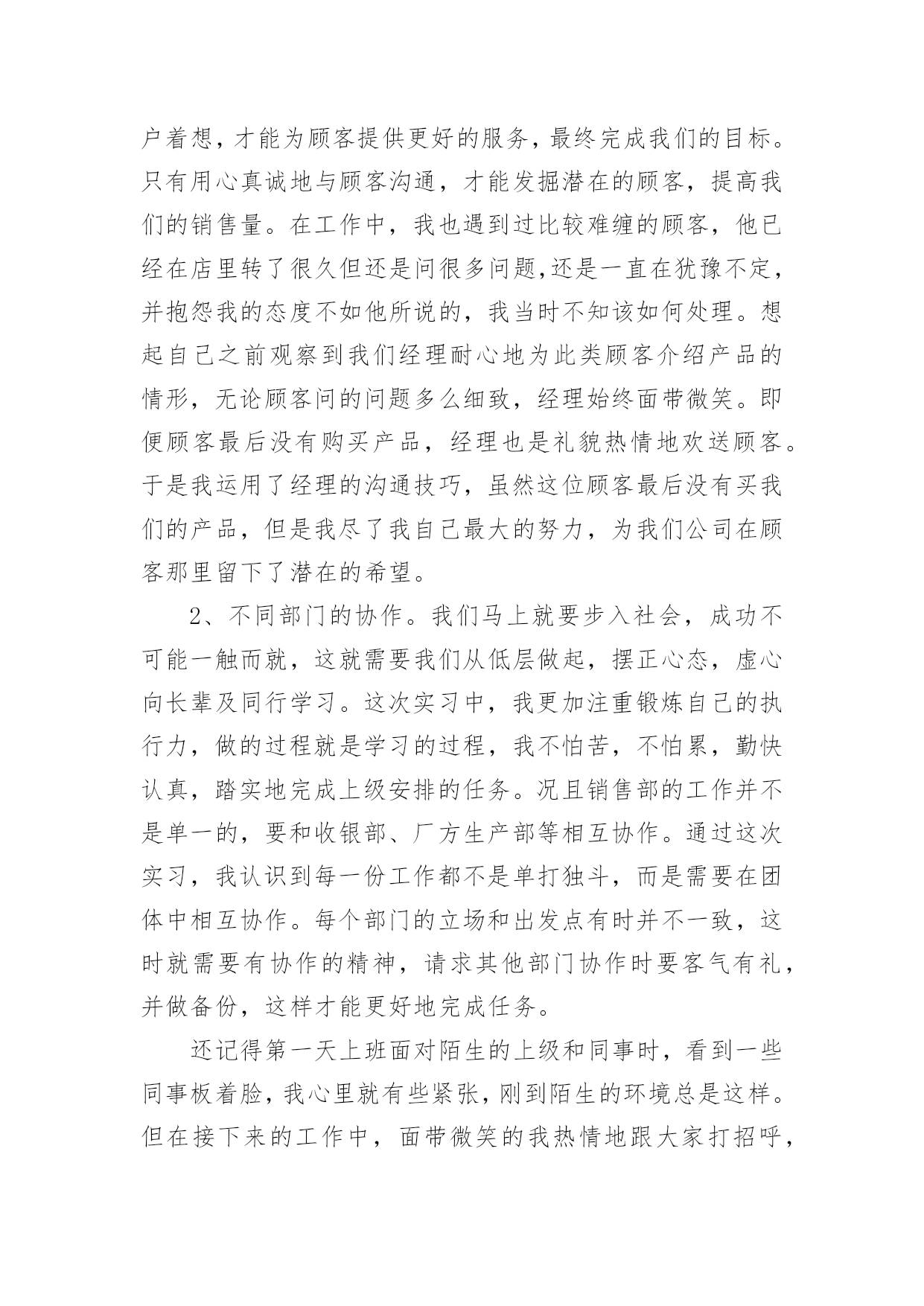 户着想，才能为顾客提供更好的服务，最终完成我们的目标。只有用心真诚地与顾客沟通，才能发掘潜在的顾客，提高我们的销售量。在工作中，我也遇到过比较难缠的顾客，他已经在店里转了很久但还是问很多问题,还是一直在犹豫不定，并抱怨我的态度不如他所说的，我当时不知该如何处理。想起自己之前观察到我们经理耐心地为此类顾客介绍产品的情形，无论顾客问的问题多么细致，经理始终面带微笑。即便顾客最后没有购买产品，经理也是礼貌热情地欢送顾客。于是我运用了经理的沟通技巧，虽然这位顾客最后没有买我们的产品，但是我尽了我自己最大的努力，为我们公司在顾客那里留下了潜在的希望。

2、不同部门的协作。我们马上就要步入社会，成功不可能一触而就，这就需要我们从低层做起，摆正心态，虚心向长辈及同行学习。这次实习中，我更加注重锻炼自己的执行力，做的过程就是学习的过程，我不怕苦，不怕累，勤快认真，踏实地完成上级安排的任务。况且销售部的工作并不是单一的，要和收银部、厂方生产部等相互协作。通过这次实习，我认识到每一份工作都不是单打独斗，而是需要在团体中相互协作。每个部门的立场和出发点有时并不一致，这时就需要有协作的精神，请求其他部门协作时要客气有礼，并做备份，这样才能更好地完成任务。

还记得第一天上班面对陌生的上级和同事时，看到一些同事板着脸，我心里就有些紧张，刚到陌生的环境总是这样。但在接下来的工作中，面带微笑的我热情地跟大家打招呼，